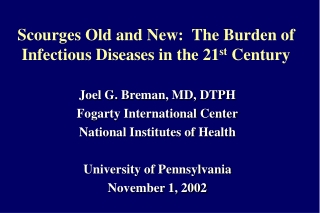 Scourges Old and New: The Burden of Infectious Diseases in the 21$^{st}$ Century

Joel G. Breman, MD, DTPH
Fogarty International Center
National Institutes of Health

University of Pennsylvania
November 1, 2002